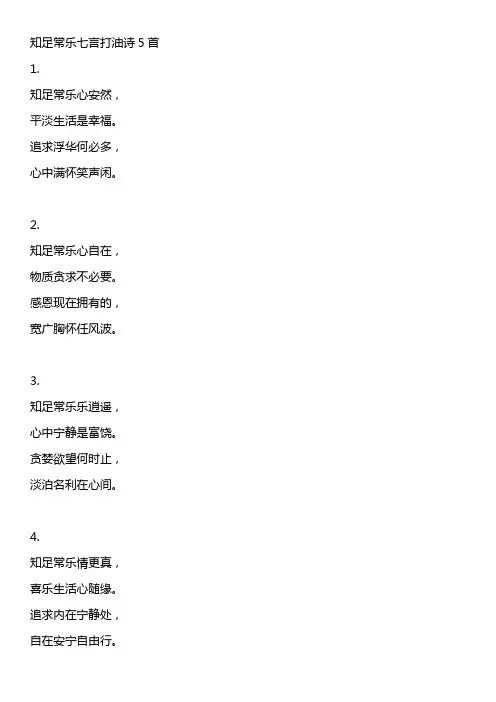 知足常乐七言打油诗 5 首

1.

知足常乐心安然，

平淡生活是幸福。

追求浮华何必多，

心中满怀笑声闲。

2.

知足常乐心自在，

物质贪求不必要。

感恩现在拥有的，

宽广胸怀任风波。

3.

知足常乐乐逍遥，

心中宁静是富饶。

贪婪欲望何时止，

淡泊名利在心间。

4.

知足常乐情更真，

喜乐生活心随缘。

追求内在宁静处，

自在安宁自由行。